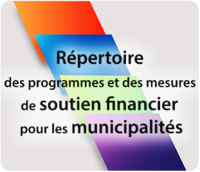 Répertoire
des programmes et des mesures
de soutien financier
pour les municipalités